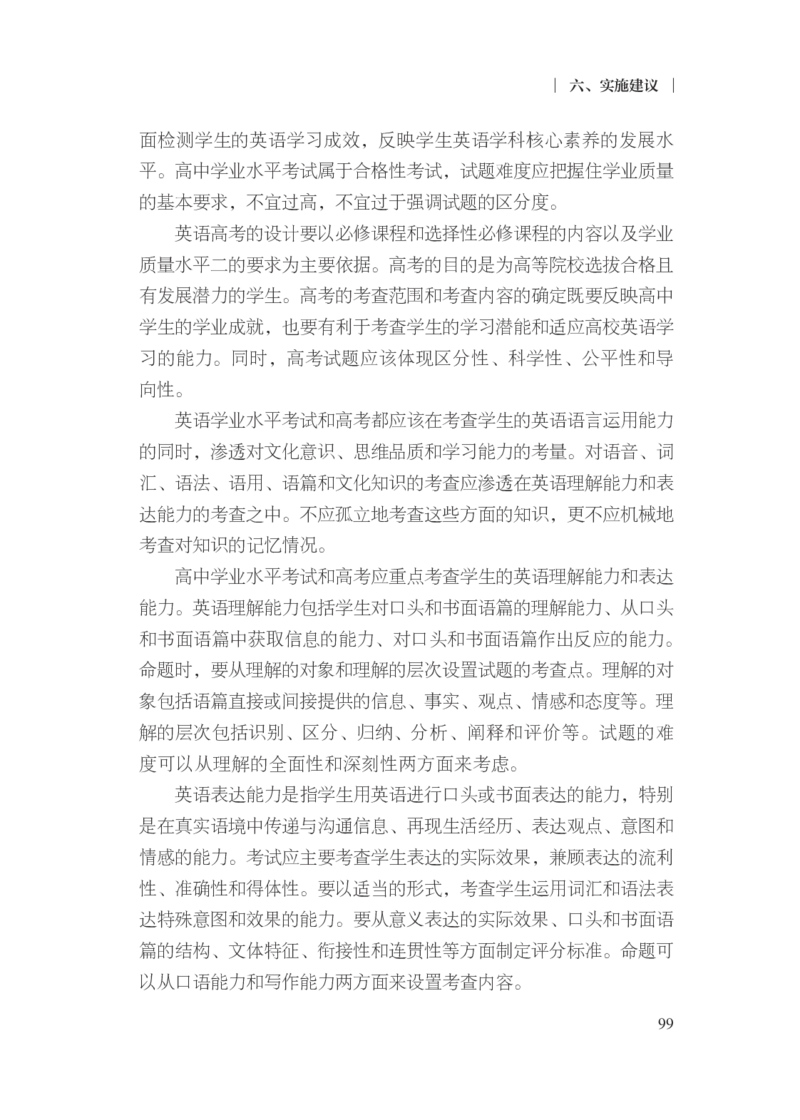 | 六、实施建议 |

面检测学生的英语学习成效，反映学生英语学科核心素养的发展水平。高中学业水平考试属于合格性考试，试题难度应把握住学业质量的基本要求，不宜过高，不宜过于强调试题的区分度。

英语高考的设计要以必修课程和选择性必修课程的内容以及学业质量水平二的要求为主要依据。高考的目的是为高等院校选拔合格且有发展潜力的学生。高考的考查范围和考查内容的确定既要反映高中学生的学业成就，也要有利于考查学生的学习潜能和适应高校英语学习的能力。同时，高考试题应该体现区分性、科学性、公平性和导向性。

英语学业水平考试和高考都应该在考查学生的英语语言运用能力的同时，渗透对文化意识、思维品质和学习能力的考量。对语音、词汇、语法、语用、语篇和文化知识的考查应渗透在英语理解能力和表达能力的考查之中。不应孤立地考查这些方面的知识，更不应机械地考查对知识的记忆情况。

高中学业水平考试和高考应重点考查学生的英语理解能力和表达能力。英语理解能力包括学生对口头和书面语篇的理解能力、从口头和书面语篇中获取信息的能力、对口头和书面语篇作出反应的能力。命题时，要从理解的对象和理解的层次设置试题的考查点。理解的对象包括语篇直接或间接提供的信息、事实、观点、情感和态度等。理解的层次包括识别、区分、归纳、分析、阐释和评价等。试题的难度可以从理解的全面性和深刻性两方面来考虑。

英语表达能力是指学生用英语进行口头或书面表达的能力，特别是在真实语境中传递与沟通信息、再现生活经历、表达观点、意图和情感的能力。考试应主要考查学生表达的实际效果，兼顾表达的流利性、准确性和得体性。要以适当的形式，考查学生运用词汇和语法表达特殊意图和效果的能力。要从意义表达的实际效果、口头和书面语篇的结构、文体特征、衔接性和连贯性等方面制定评分标准。命题可以从口语能力和写作能力两方面来设置考查内容。

99